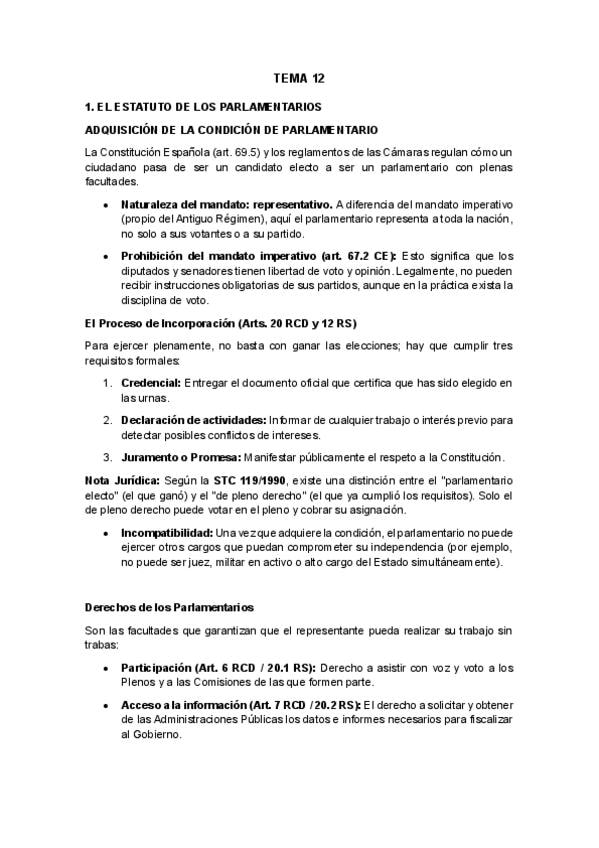 TEMA 12

1. EL ESTATUTO DE LOS PARLAMENTARIOS

ADQUISICIÓN DE LA CONDICIÓN DE PARLAMENTARIO

La Constitución Española (art. 69.5) y los reglamentos de las Cámaras regulan cómo un ciudadano pasa de ser un candidato electo a ser un parlamentario con plenas facultades.

• Naturaleza del mandato: representativo. A diferencia del mandato imperativo (propio del Antiguo Régimen), aquí el parlamentario representa a toda la nación, no solo a sus votantes o a su partido.

• Prohibición del mandato imperativo (art. 67.2 CE): Esto significa que los diputados y senadores tienen libertad de voto y opinión. Legalmente, no pueden recibir instrucciones obligatorias de sus partidos, aunque en la práctica exista la disciplina de voto.

El Proceso de Incorporación (Arts. 20 RCD y 12 RS)

Para ejercer plenamente, no basta con ganar las elecciones; hay que cumplir tres requisitos formales:

1. Credencial: Entregar el documento oficial que certifica que has sido elegido en las urnas.

2. Declaración de actividades: Informar de cualquier trabajo o interés previo para detectar posibles conflictos de intereses.

3. Juramento o Promesa: Manifestar públicamente el respeto a la Constitución.

Nota Jurídica: Según la STC 119/1990, existe una distinción entre el "parlamentario electo" (el que ganó) y el "de pleno derecho" (el que ya cumplió los requisitos). Solo el de pleno derecho puede votar en el pleno y cobrar su asignación.

• Incompatibilidad: Una vez que adquiere la condición, el parlamentario no puede ejercer otros cargos que puedan comprometer su independencia (por ejemplo, no puede ser juez, militar en activo o alto cargo del Estado simultáneamente).

Derechos de los Parlamentarios

Son las facultades que garantizan que el representante pueda realizar su trabajo sin trabas:

• Participación (Art. 6 RCD / 20.1 RS): Derecho a asistir con voz y voto a los Plenos y a las Comisiones de las que formen parte.

• Acceso a la información (Art. 7 RCD / 20.2 RS): El derecho a solicitar y obtener de las Administraciones Públicas los datos e informes necesarios para fiscalizar al Gobierno.